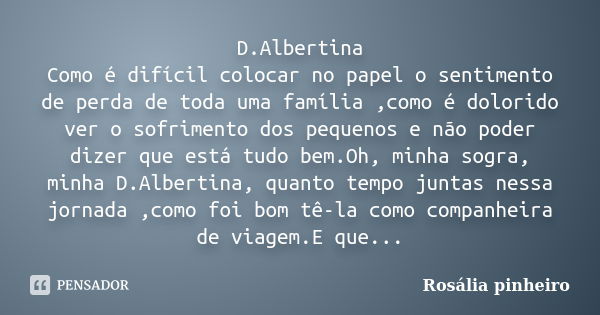 D.Albertina
Como é difícil colocar no papel o sentimento de perda de toda uma família ,como é dolorido ver o sofrimento dos pequenos e não poder dizer que está tudo bem.Oh, minha sogra, minha D.Albertina, quanto tempo juntas nessa jornada ,como foi bom tê-la como companheira de viagem.E que...

PENSADOR

Rosália pinheiro